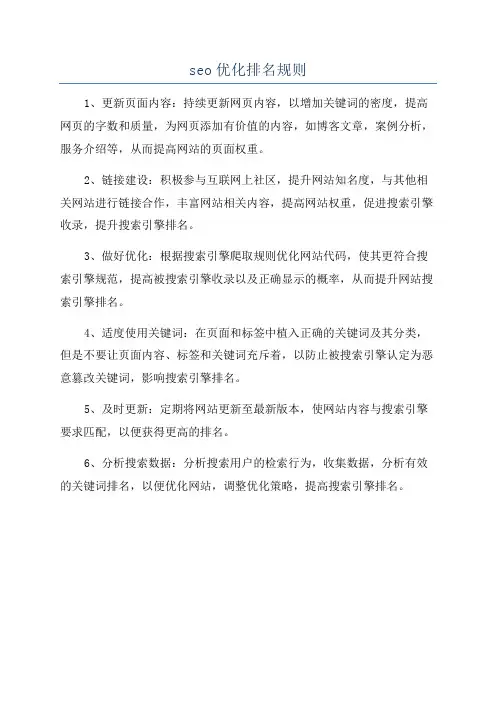 seo 优化排名规则

1、更新页面内容：持续更新网页内容，以增加关键词的密度，提高网页的字数和质量，为网页添加有价值的内容，如博客文章，案例分析，服务介绍等，从而提高网站的页面权重。

2、链接建设：积极参与互联网上社区，提升网站知名度，与其他相关网站进行链接合作，丰富网站相关内容，提高网站权重，促进搜索引擎收录，提升搜索引擎排名。

3、做好优化：根据搜索引擎爬取规则优化网站代码，使其更符合搜索引擎规范，提高被搜索引擎收录以及正确显示的概率，从而提升网站搜索引擎排名。

4、适度使用关键词：在页面和标签中植入正确的关键词及其分类，但是不要让页面内容、标签和关键词充斥着，以防止被搜索引擎认定为恶意篡改关键词，影响搜索引擎排名。

5、及时更新：定期将网站更新至最新版本，使网站内容与搜索引擎要求匹配，以便获得更高的排名。

6、分析搜索数据：分析搜索用户的检索行为，收集数据，分析有效的关键词排名，以便优化网站，调整优化策略，提高搜索引擎排名。